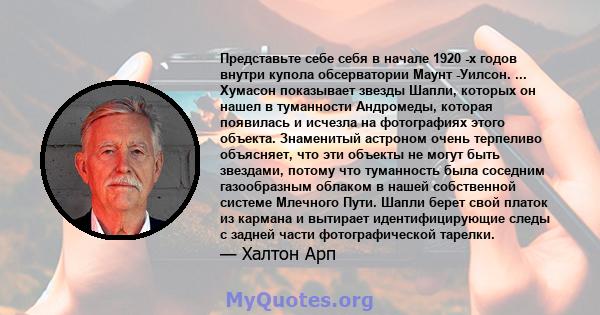 Представьте себе себя в начале 1920 -х годов внутри купола обсерватории Маунт -Уилсон. ... Хумасон показывает звезды Шапли, которых он нашел в туманности Андромеды, которая появилась и исчезла на фотографиях этого объекта. Знаменитый астроном очень терпеливо объясняет, что эти объекты не могут быть звездами, потому что туманность была соседним газообразным облаком в нашей собственной системе Млечного Пути. Шапли берет свой платок из кармана и вытирает идентифицирующие следы с задней части фотографической тарелки.

— Халтон Арп

MyQuotes.org